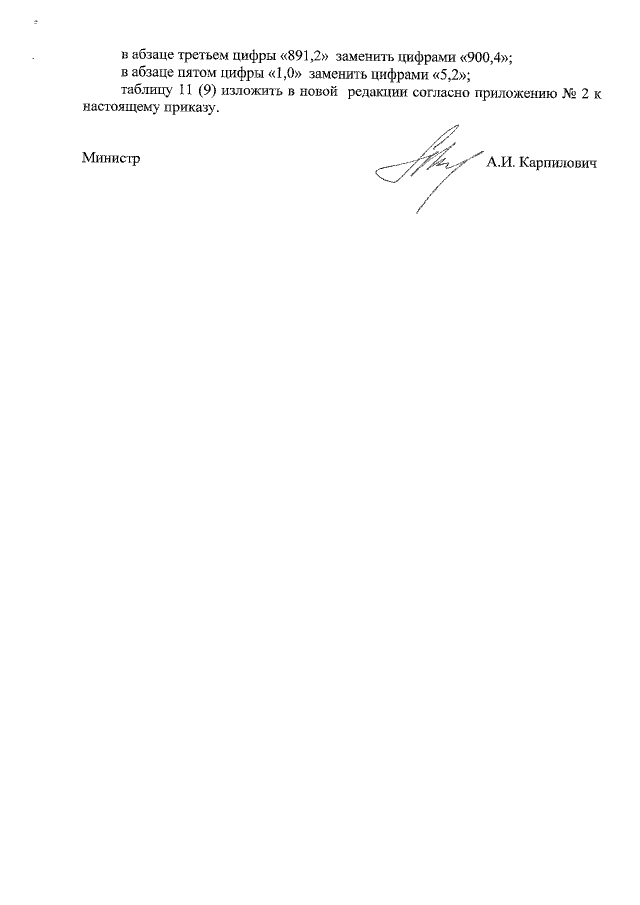 в абзаце третьем цифры «891,2» заменить цифрами «900,4»;

в абзаце пятом цифры «1,0» заменить цифрами «5,2»;

таблицу 11 (9) изложить в новой редакции согласно приложению № 2 к настоящему приказу.

Министр

А.И. Карпилович